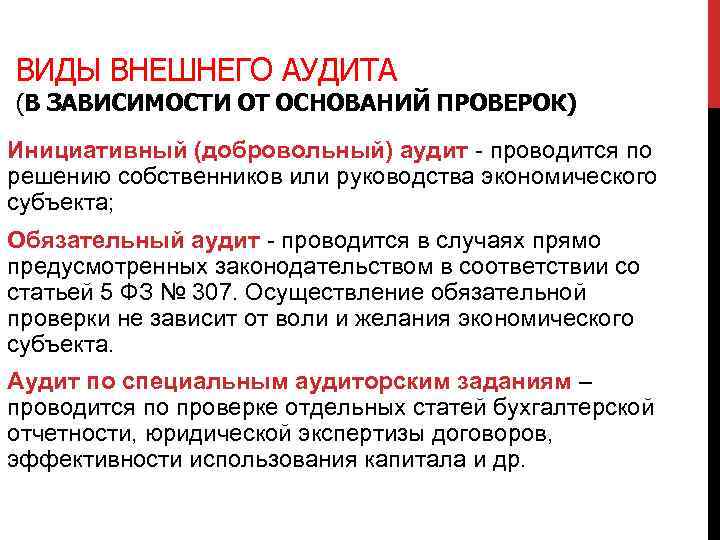 ВИДЫ ВНЕШНЕГО АУДИТА
(В ЗАВИСИМОСТИ ОТ ОСНОВАНИЙ ПРОВЕРОК)

Инициативный (добровольный) аудит - проводится по решению собственников или руководства экономического субъекта;

Обязательный аудит - проводится в случаях прямо предусмотренных законодательством в соответствии со статьей 5 ФЗ № 307. Осуществление обязательной проверки не зависит от воли и желания экономического субъекта.

Аудит по специальным аудиторским заданиям – проводится по проверке отдельных статей бухгалтерской отчетности, юридической экспертизы договоров, эффективности использования капитала и др.